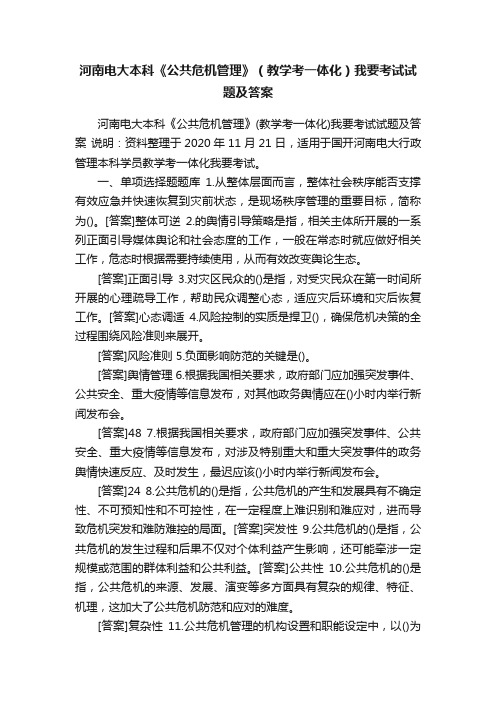 河南电大本科《公共危机管理》（教学考一体化）我要考试试题及答案

河南电大本科《公共危机管理》(教学考一体化)我要考试试题及答案 说明：资料整理于 2020 年 11 月 21 日，适用于国开河南电大行政管理本科学员教学考一体化我要考试。

一、单项选择题题库 1.从整体层面而言，整体社会秩序能否支撑有效应急并快速恢复到灾前状态，是现场秩序管理的重要目标，简称为()。[答案]整体可逆 2.的舆情引导策略是指，相关主体所开展的一系列正面引导媒体舆论和社会态度的工作，一般在常态时就应做好相关工作，危态时根据需要持续使用，从而有效改变舆论生态。

[答案]正面引导 3.对灾区民众的()是指，对受灾民众在第一时间所开展的心理疏导工作，帮助民众调整心态，适应灾后环境和灾后恢复工作。[答案]心态调适 4.风险控制的实质是捍卫()，确保危机决策的全过程围绕风险准则来展开。

[答案]风险准则 5.负面影响防范的关键是()。

[答案]舆情管理 6.根据我国相关要求，政府部门应加强突发事件、公共安全、重大疫情等信息发布，对其他政务舆情应在()小时内举行新闻发布会。

[答案]48 7.根据我国相关要求，政府部门应加强突发事件、公共安全、重大疫情等信息发布，对涉及特别重大和重大突发事件的政务舆情快速反应、及时发生，最迟应该()小时内举行新闻发布会。

[答案]24 8.公共危机的()是指，公共危机的产生和发展具有不确定性、不可预知性和不可控性，在一定程度上难识别和难应对，进而导致危机突发和难防难控的局面。[答案]突发性 9.公共危机的()是指，公共危机的发生过程和后果不仅对个体利益产生影响，还可能牵涉一定规模或范围的群体利益和公共利益。[答案]公共性 10.公共危机的()是指，公共危机的来源、发展、演变等多方面具有复杂的规律、特征、机理，这加大了公共危机防范和应对的难度。

[答案]复杂性 11.公共危机管理的机构设置和职能设定中，以()为